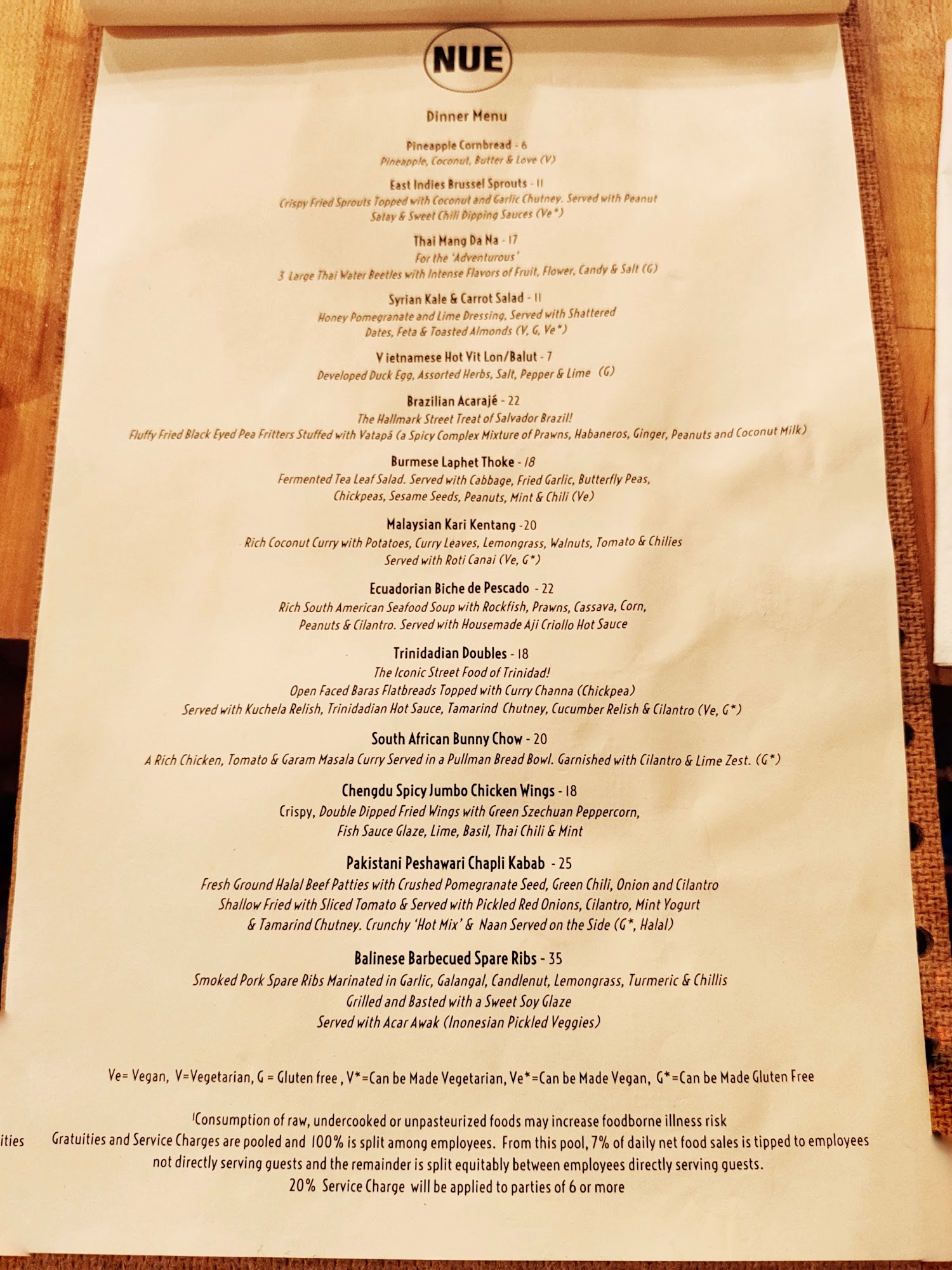 NUE

Dinner Menu

Pineapple Cornbread - 6
Pineapple, Coconut, Butter & Love (V)

East Indies Brussel Sprouts - 11
Crispy Fried Sprouts Topped with Coconut and Garlic Chutney. Served with Peanut Satay & Sweet Chili Dipping Sauces (Ve*)

Thai Mang Da Na - 17
For the 'Adventurous'
3 Large Thai Water Beetles with Intense Flavors of Fruit, Flower, Candy & Salt (G)

Syrian Kale & Carrot Salad - 11
Honey Pomegranate and Lime Dressing, Served with Shattered Dates, Feta & Toasted Almonds (V, G, Ve*)

Vietnamese Hot Vit Lon/Balut - 7
Developed Duck Egg, Assorted Herbs, Salt, Pepper & Lime (G)

Brazilian Acarajé - 22
The Hallmark Street Treat of Salvador Brazil!
Fluffy Fried Black Eyed Pea Fritters Stuffed with Vatapá (a Spicy Complex Mixture of Prawns, Habaneros, Ginger, Peanuts and Coconut Milk)

Burmese Laphet Thoke - 18
Fermented Tea Leaf Salad. Served with Cabbage, Fried Garlic, Butterfly Peas, Chickpeas, Sesame Seeds, Peanuts, Mint & Chili (Ve)

Malaysian Kari Kentang -20
Rich Coconut Curry with Potatoes, Curry Leaves, Lemongrass, Walnuts, Tomato & Chilies
Served with Roti Canai (Ve, G*)

Ecuadorian Biche de Pescado - 22
Rich South American Seafood Soup with Rockfish, Prawns, Cassava, Corn, Peanuts & Cilantro. Served with Housemade Aji Criollo Hot Sauce

Trinidadian Doubles - 18
The Iconic Street Food of Trinidad!
Open Faced Baras Flatbreads Topped with Curry Channa (Chickpea)
Served with Kuchela Relish, Trinidadian Hot Sauce, Tamarind Chutney, Cucumber Relish & Cilantro (Ve, G*)

South African Bunny Chow - 20
A Rich Chicken, Tomato & Garam Masala Curry Served in a Pullman Bread Bowl. Garnished with Cilantro & Lime Zest. (G*)

Chengdu Spicy Jumbo Chicken Wings - 18
Crispy, Double Dipped Fried Wings with Green Szechuan Peppercorn, Fish Sauce Glaze, Lime, Basil, Thai Chili & Mint

Pakistani Peshawari Chapli Kabab - 25
Fresh Ground Halal Beef Patties with Crushed Pomegranate Seed, Green Chili, Onion and Cilantro Shallow Fried with Sliced Tomato & Served with Pickled Red Onions, Cilantro, Mint Yogurt & Tamarind Chutney. Crunchy 'Hot Mix' & Naan Served on the Side (G*, Halal)

Balinese Barbecued Spare Ribs - 35
Smoked Pork Spare Ribs Marinated in Garlic, Galangal, Candlenut, Lemongrass, Turmeric & Chillis
Grilled and Basted with a Sweet Soy Glaze
Served with Acar Awak (Inonesian Pickled Veggies)

Ve= Vegan, V=Vegetarian, G = Gluten free , V*=Can be Made Vegetarian, Ve*=Can be Made Vegan, G*=Can be Made Gluten Free

'Consumption of raw, undercooked or unpasteurized foods may increase foodborne illness risk
ities Gratuities and Service Charges are pooled and 100% is split among employees. From this pool, 7% of daily net food sales is tipped to employees not directly serving guests and the remainder is split equitably between employees directly serving guests.
20% Service Charge will be applied to parties of 6 or more